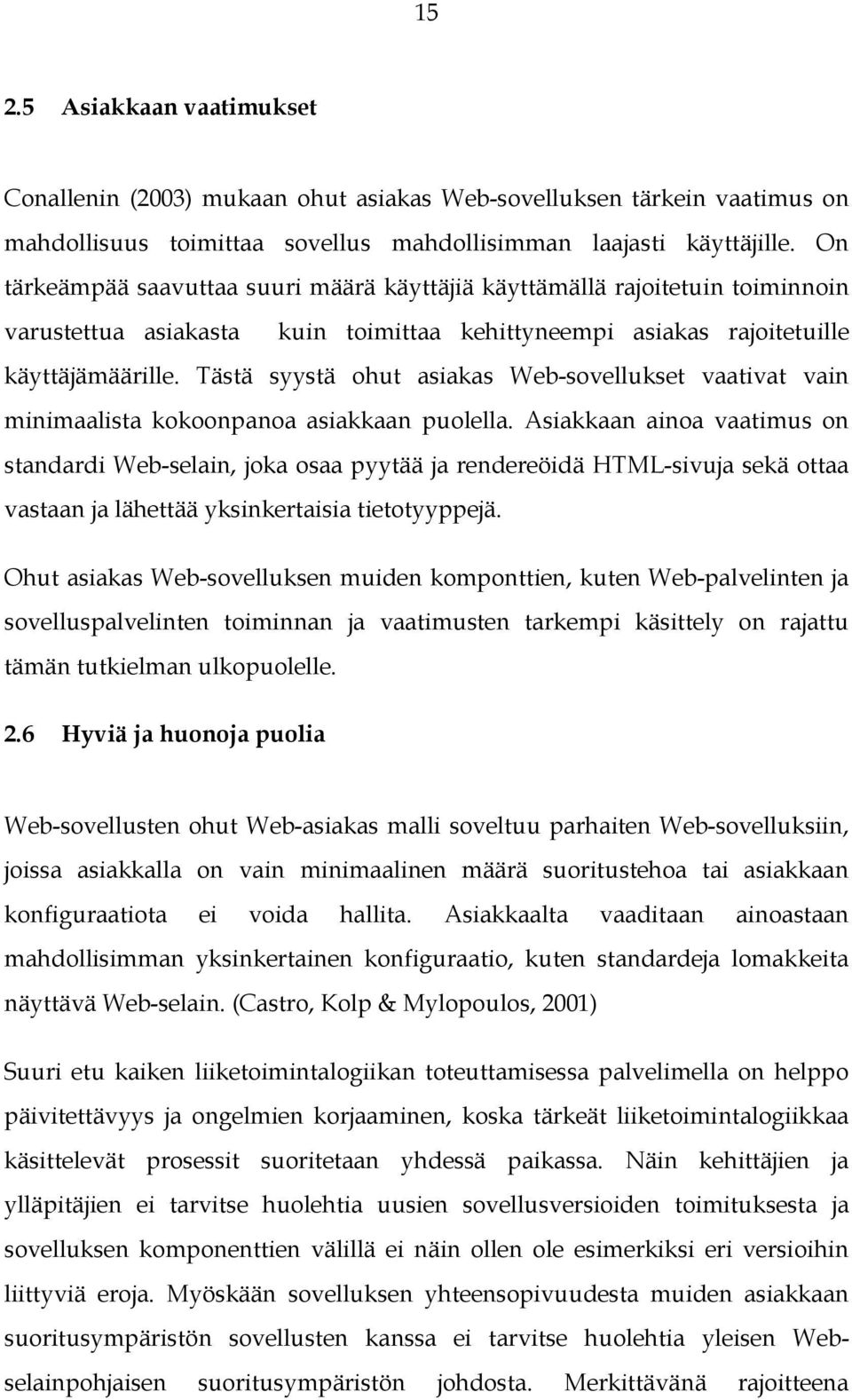 15

2.5 Asiakkaan vaatimukset

Conallenin (2003) mukaan ohut asiakas Web-sovelluksen tärkein vaatimus on mahdollisuus toimittaa sovellus mahdollisimman laajasti käyttäjille. On tärkeämpää saavuttaa suuri määrä käyttäjiä käyttämällä rajoitetuin toiminnoin varustettua asiakasta kuin toimittaa kehittyneempi asiakas rajoitetuille käyttäjämäärille. Tästä syystä ohut asiakas Web-sovellukset vaativat vain minimaalista kokoonpanoa asiakkaan puolella. Asiakkaan ainoa vaatimus on standardi Web-selain, joka osaa pyytää ja rendereöidä HTML-sivuja sekä ottaa vastaan ja lähettää yksinkertaisia tietotyyppejä.

Ohut asiakas Web-sovelluksen muiden komponttien, kuten Web-palvelinten ja sovelluspalvelinten toiminnan ja vaatimusten tarkempi käsittely on rajattu tämän tutkielman ulkopuolelle.

2.6 Hyviä ja huonoja puolia

Web-sovellusten ohut Web-asiakas malli soveltuu parhaiten Web-sovelluksiin, joissa asiakkalla on vain minimaalinen määrä suoritustehoa tai asiakkaan konfiguraatiota ei voida hallita. Asiakkaalta vaaditaan ainoastaan mahdollisimman yksinkertainen konfiguraatio, kuten standardeja lomakkeita näyttävä Web-selain. (Castro, Kolp & Mylopoulos, 2001)

Suuri etu kaiken liiketoimintalogiikan toteuttamisessa palvelimella on helppo päivitettävyys ja ongelmien korjaaminen, koska tärkeät liiketoimintalogiikkaa käsittelevät prosessit suoritetaan yhdessä paikassa. Näin kehittäjien ja ylläpitäjien ei tarvitse huolehtia uusien sovellusversioiden toimituksesta ja sovelluksen komponenttien välillä ei näin ollen ole esimerkiksi eri versioihin liittyviä eroja. Myöskään sovelluksen yhteensopivuudesta muiden asiakkaan suoritusympäristön sovellusten kanssa ei tarvitse huolehtia yleisen Web-selainpohjaisen suoritusympäristön johdosta. Merkittävänä rajoitteena